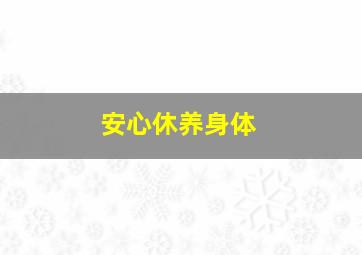 安心休养身体